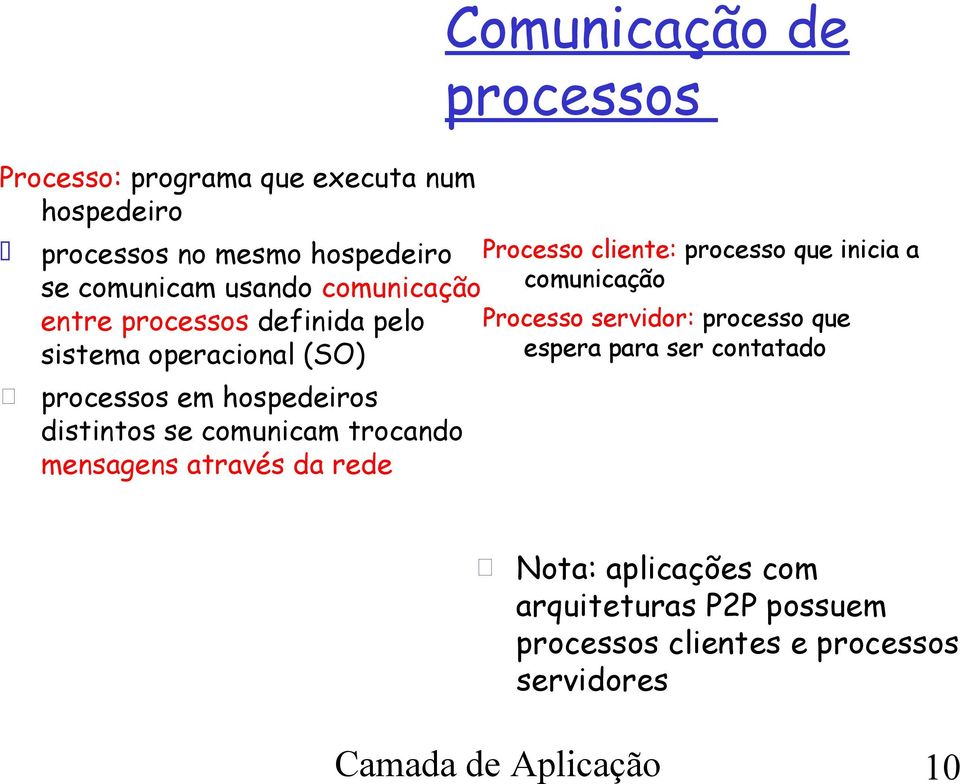 Comunicação de processos

Processo: programa que executa num hospedeiro

processos no mesmo hospedeiro se comunicam usando comunicação entre processos definida pelo sistema operacional (SO)

processos em hospedeiros distintos se comunicam trocando mensagens através da rede

Processo cliente: processo que inicia a comunicação

Processo servidor: processo que espera para ser contatado

Nota: aplicações com arquiteturas P2P possuem processos clientes e processos servidores

Camada de Aplicação 10